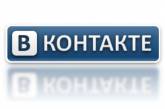 В КОНТАКТЕ